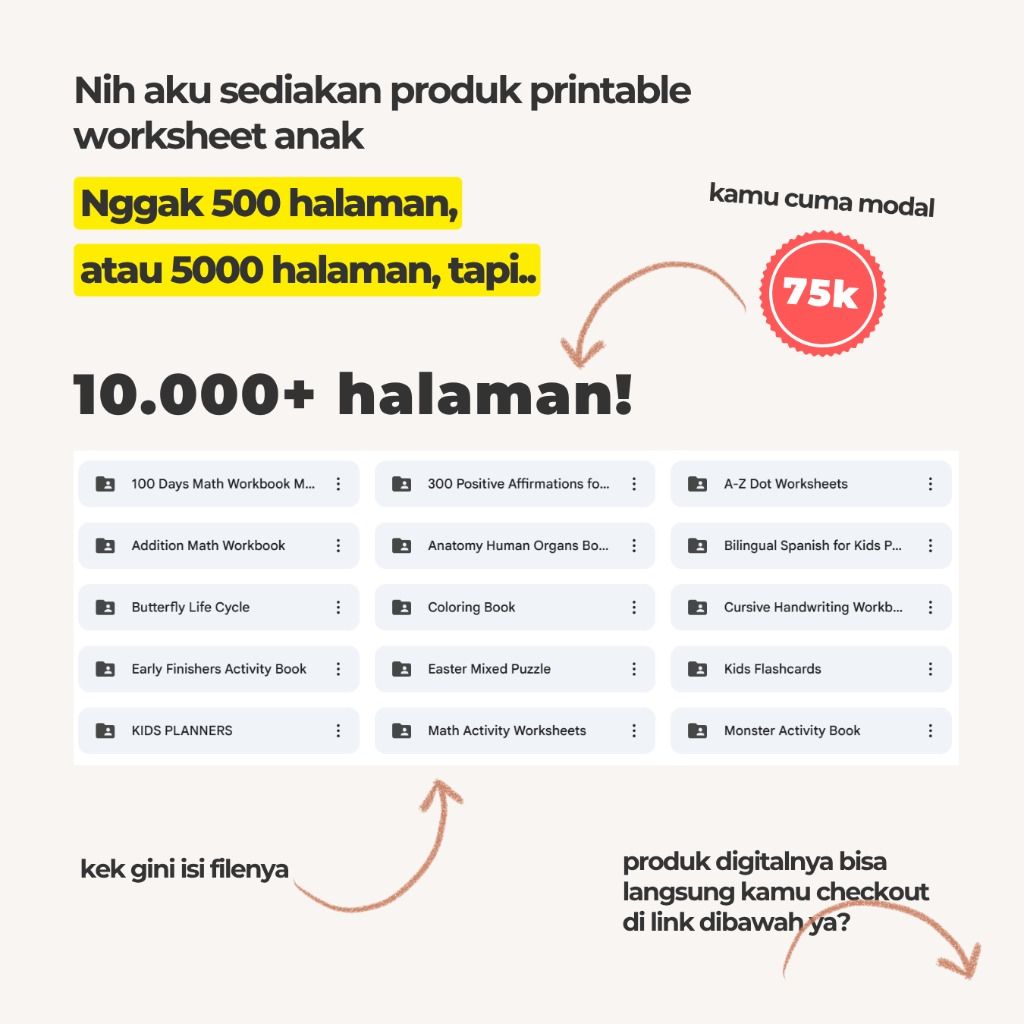 Nih aku sediakan produk printable worksheet anak

Nggak 500 halaman,

atau 5000 halaman, tapi..

kamu cuma modal

75k

10.000+ halaman!

100 Days Math Workbook M...

Addition Math Workbook

Butterfly Life Cycle

Early Finishers Activity Book

KIDS PLANNERS

300 Positive Affirmations fo...

Anatomy Human Organs Bo...

Coloring Book

Easter Mixed Puzzle

Math Activity Worksheets

A-Z Dot Worksheets

Bilingual Spanish for Kids P...

Cursive Handwriting Workb...

Kids Flashcards

Monster Activity Book

kek gini isi filenya

produk digitalnya bisa langsung kamu checkout di link dibawah ya?